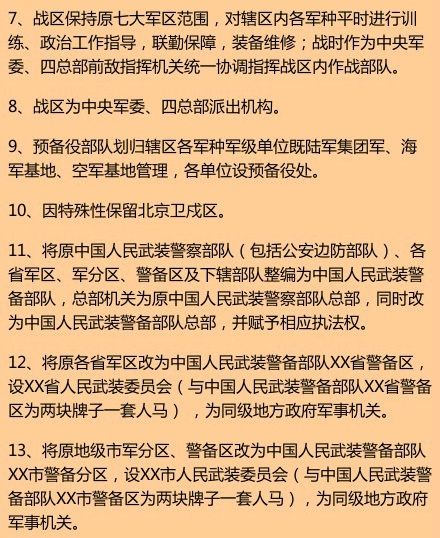 7、战区保持原七大军区范围，对辖区内各军种平时进行训练、政治工作指导，联勤保障，装备维修；战时作为中央军委、四总部前敌指挥机关统一协调指挥战区内作战部队。

8、战区为中央军委、四总部派出机构。

9、预备役部队划归辖区各军种军级单位既陆军集团军、海军基地、空军基地管理，各单位设预备役处。

10、因特殊性保留北京卫戍区。

11、将原中国人民武装警察部队（包括公安边防部队）、各省军区、军分区、警备区及下辖部队整编为中国人民武装警备部队，总部机关为原中国人民武装警察部队总部，同时改为中国人民武装警备部队总部，并赋予相应执法权。

12、将原各省军区改为中国人民武装警备部队XX省警备区，设XX省人民武装委员会（与中国人民武装警备部队XX省警备区为两块牌子一套人马），为同级地方政府军事机关。

13、将原地级市军分区、警备区改为中国人民武装警备部队XX市警备分区，设XX市人民武装委员会（与中国人民武装警备部队XX市警备区为两块牌子一套人马），为同级地方政府军事机关。